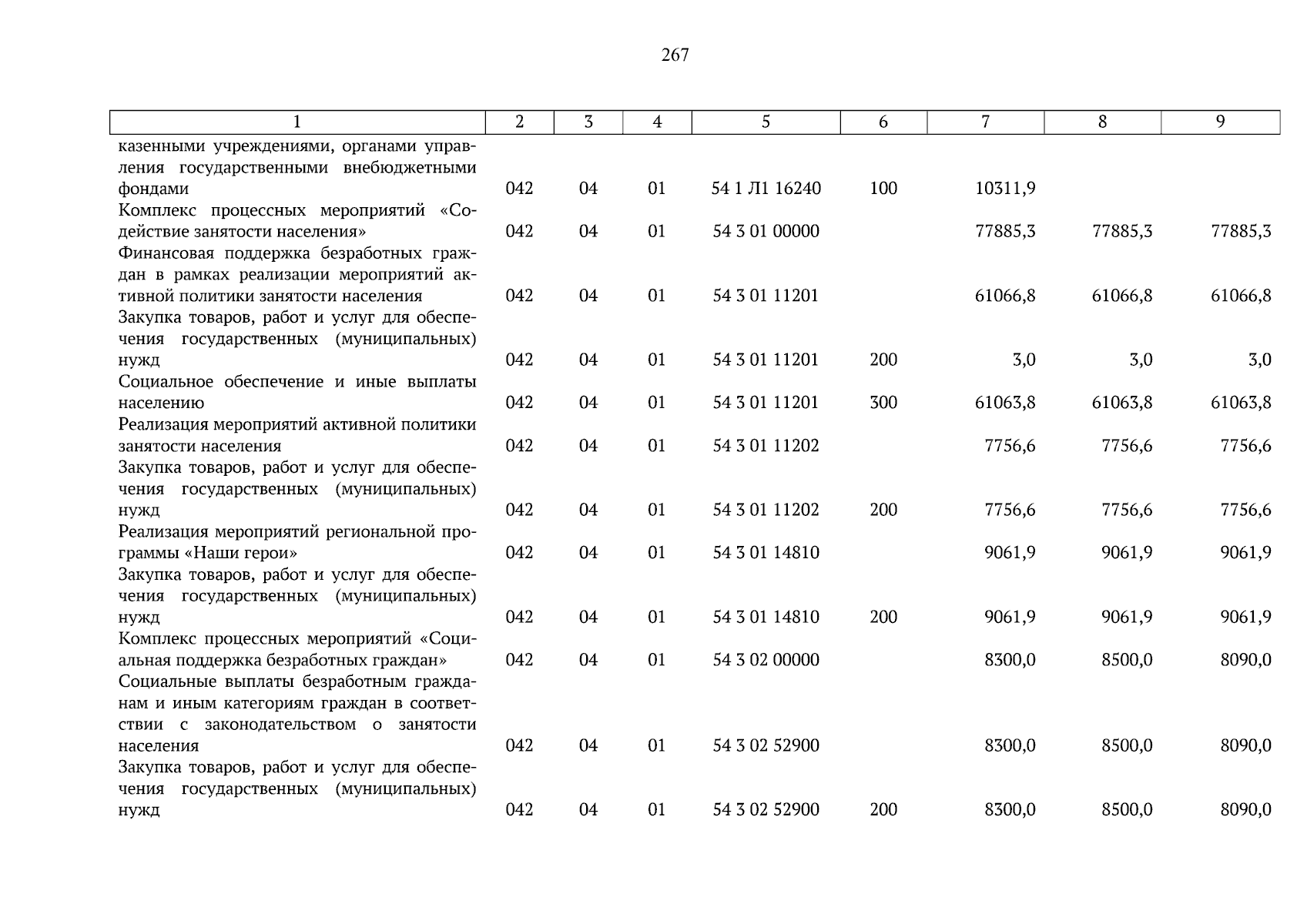 267

| 1 | 2 | 3 | 4 | 5 | 6 | 7 | 8 | 9 |
|---|---|---|---|---|---|---|---|---|
| казенными учреждениями, органами управления государственными внебюджетными фондами | 042 | 04 | 01 | 54 1 Л1 16240 | 100 | 10311,9 | | |
| Комплекс процессных мероприятий «Содействие занятости населения» | 042 | 04 | 01 | 54 3 01 00000 | | 77885,3 | 77885,3 | 77885,3 |
| Финансовая поддержка безработных граждан в рамках реализации мероприятий активной политики занятости населения | 042 | 04 | 01 | 54 3 01 11201 | | 61066,8 | 61066,8 | 61066,8 |
| Закупка товаров, работ и услуг для обеспечения государственных (муниципальных) нужд | 042 | 04 | 01 | 54 3 01 11201 | 200 | 3,0 | 3,0 | 3,0 |
| Социальное обеспечение и иные выплаты населению | 042 | 04 | 01 | 54 3 01 11201 | 300 | 61063,8 | 61063,8 | 61063,8 |
| Реализация мероприятий активной политики занятости населения | 042 | 04 | 01 | 54 3 01 11202 | | 7756,6 | 7756,6 | 7756,6 |
| Закупка товаров, работ и услуг для обеспечения государственных (муниципальных) нужд | 042 | 04 | 01 | 54 3 01 11202 | 200 | 7756,6 | 7756,6 | 7756,6 |
| Реализация мероприятий региональной программы «Наши герои» | 042 | 04 | 01 | 54 3 01 14810 | | 9061,9 | 9061,9 | 9061,9 |
| Закупка товаров, работ и услуг для обеспечения государственных (муниципальных) нужд | 042 | 04 | 01 | 54 3 01 14810 | 200 | 9061,9 | 9061,9 | 9061,9 |
| Комплекс процессных мероприятий «Социальная поддержка безработных граждан» | 042 | 04 | 01 | 54 3 02 00000 | | 8300,0 | 8500,0 | 8090,0 |
| Социальные выплаты безработным гражданам и иным категориям граждан в соответствии с законодательством о занятости населения | 042 | 04 | 01 | 54 3 02 52900 | | 8300,0 | 8500,0 | 8090,0 |
| Закупка товаров, работ и услуг для обеспечения государственных (муниципальных) нужд | 042 | 04 | 01 | 54 3 02 52900 | 200 | 8300,0 | 8500,0 | 8090,0 |